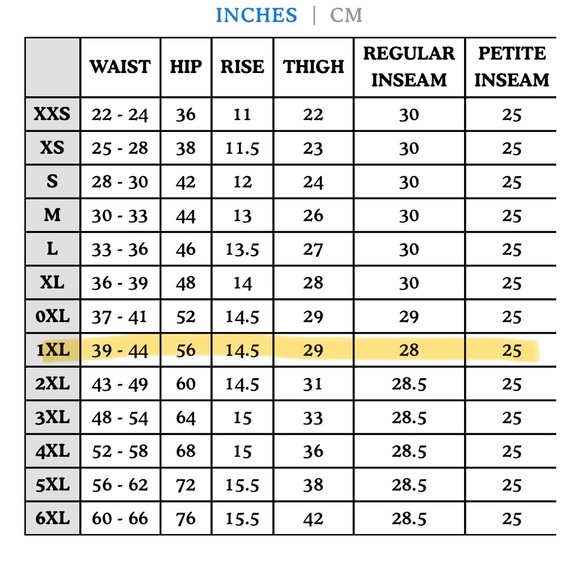 INCHES | CM

| | WAIST | HIP | RISE | THIGH | REGULAR INSEAM | PETITE INSEAM |
|---|---|---|---|---|---|---|
| XXS | 22 - 24 | 36 | 11 | 22 | 30 | 25 |
| XS | 25 - 28 | 38 | 11.5 | 23 | 30 | 25 |
| S | 28 - 30 | 42 | 12 | 24 | 30 | 25 |
| M | 30 - 33 | 44 | 13 | 26 | 30 | 25 |
| L | 33 - 36 | 46 | 13.5 | 27 | 30 | 25 |
| XL | 36 - 39 | 48 | 14 | 28 | 30 | 25 |
| 0XL | 37 - 41 | 52 | 14.5 | 29 | 29 | 25 |
| 1XL | 39 - 44 | 56 | 14.5 | 29 | 28 | 25 |
| 2XL | 43 - 49 | 60 | 14.5 | 31 | 28.5 | 25 |
| 3XL | 48 - 54 | 64 | 15 | 33 | 28.5 | 25 |
| 4XL | 52 - 58 | 68 | 15 | 36 | 28.5 | 25 |
| 5XL | 56 - 62 | 72 | 15.5 | 38 | 28.5 | 25 |
| 6XL | 60 - 66 | 76 | 15.5 | 42 | 28.5 | 25 |